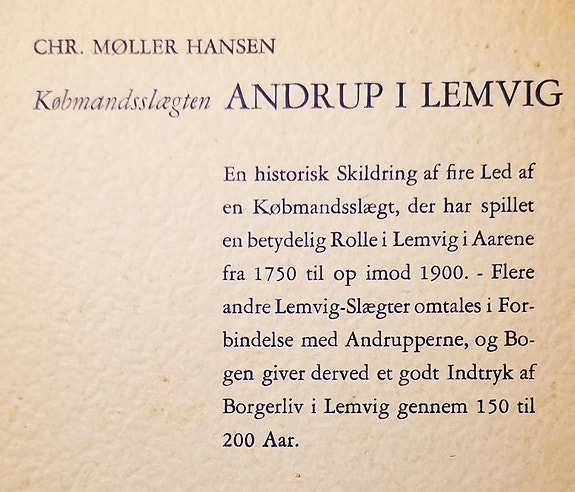 CHR. MØLLER HANSEN

Købmandsslægten ANDRUP I LEMVIG

En historisk Skildring af fire Led af en Købmandsslægt, der har spillet en betydelig Rolle i Lemvig i Aarene fra 1750 til op imod 1900. - Flere andre Lemvig-Slægter omtales i Forbindelse med Andrupperne, og Bogen giver derved et godt Indtryk af Borgerliv i Lemvig gennem 150 til 200 Aar.